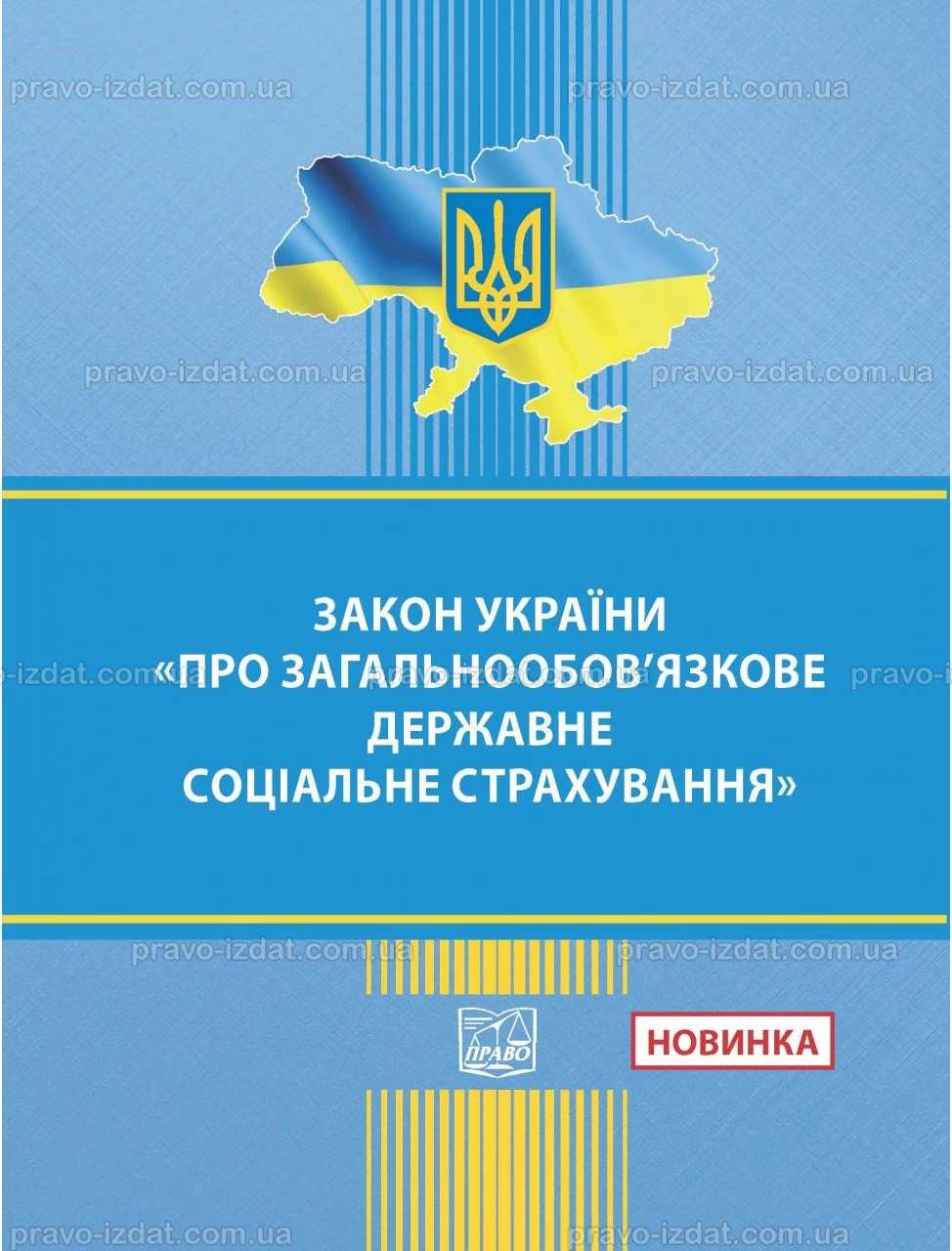 ЗАКОН УКРАЇНИ
«ПРО ЗАГАЛЬНООБОВ'ЯЗКОВЕ
ДЕРЖАВНЕ
СОЦІАЛЬНЕ СТРАХУВАННЯ»

ПРАВО

НОВИНКА

pravo-izdat.com.ua